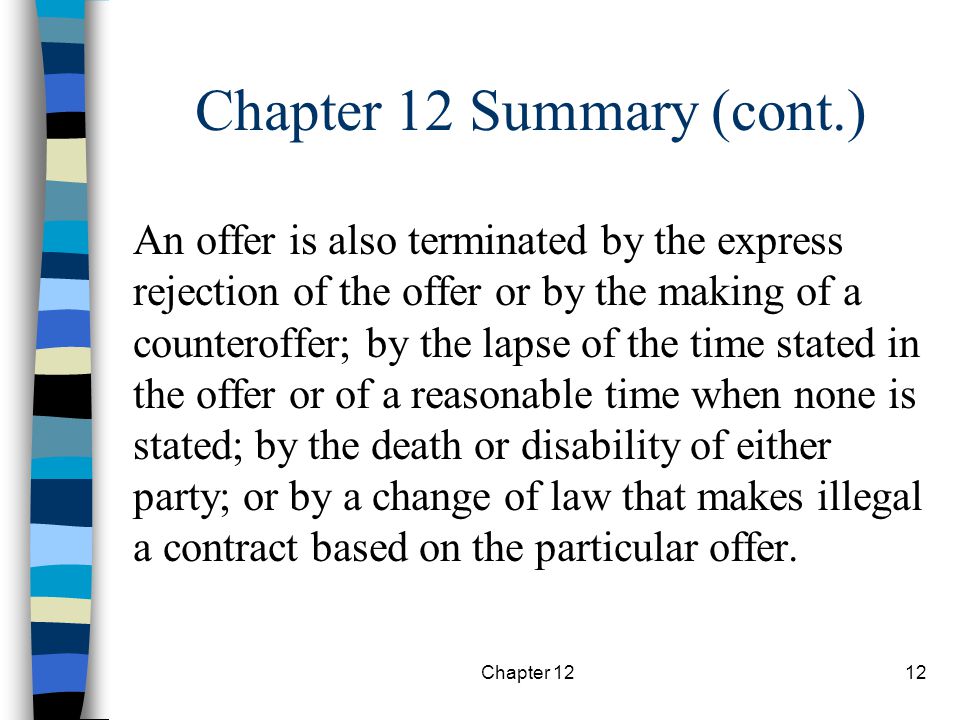 Chapter 12 Summary (cont.)

An offer is also terminated by the express rejection of the offer or by the making of a counteroffer; by the lapse of the time stated in the offer or of a reasonable time when none is stated; by the death or disability of either party; or by a change of law that makes illegal a contract based on the particular offer.

Chapter 12

12